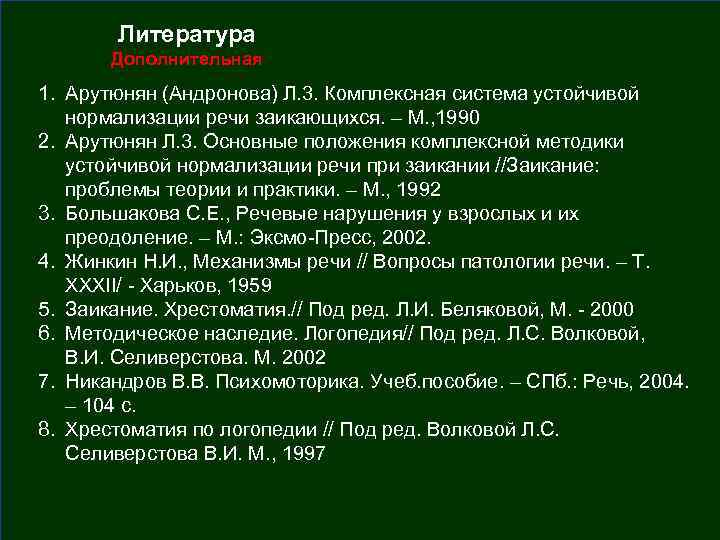 Литература
Дополнительная

1. Арутюнян (Андронова) Л.З. Комплексная система устойчивой нормализации речи заикающихся. – М.,1990
2. Арутюнян Л.З. Основные положения комплексной методики устойчивой нормализации речи при заикании //Заикание: проблемы теории и практики. – М., 1992
3. Большакова С.Е., Речевые нарушения у взрослых и их преодоление. – М.: Эксмо-Пресс, 2002.
4. Жинкин Н.И., Механизмы речи // Вопросы патологии речи. – Т. XXXII/ - Харьков, 1959
5. Заикание. Хрестоматия.// Под ред. Л.И. Беляковой, М. - 2000
6. Методическое наследие. Логопедия// Под ред. Л.С. Волковой, В.И. Селиверстова. М. 2002
7. Никандров В.В. Психомоторика. Учеб.пособие. – СПб.: Речь, 2004. – 104 с.
8. Хрестоматия по логопедии // Под ред. Волковой Л.С. Селиверстова В.И. М., 1997